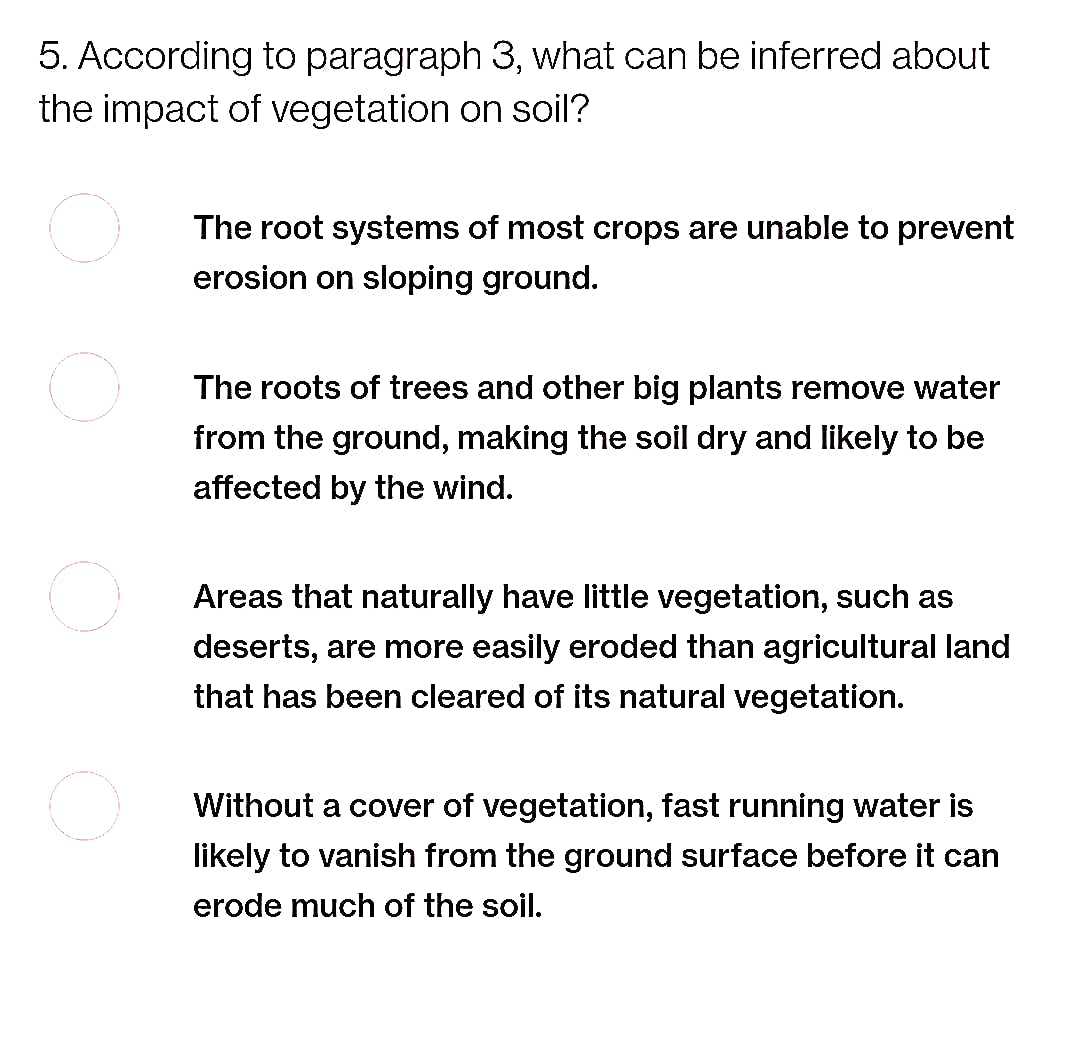 5. According to paragraph 3, what can be inferred about the impact of vegetation on soil?

The root systems of most crops are unable to prevent erosion on sloping ground.

The roots of trees and other big plants remove water from the ground, making the soil dry and likely to be affected by the wind.

Areas that naturally have little vegetation, such as deserts, are more easily eroded than agricultural land that has been cleared of its natural vegetation.

Without a cover of vegetation, fast running water is likely to vanish from the ground surface before it can erode much of the soil.